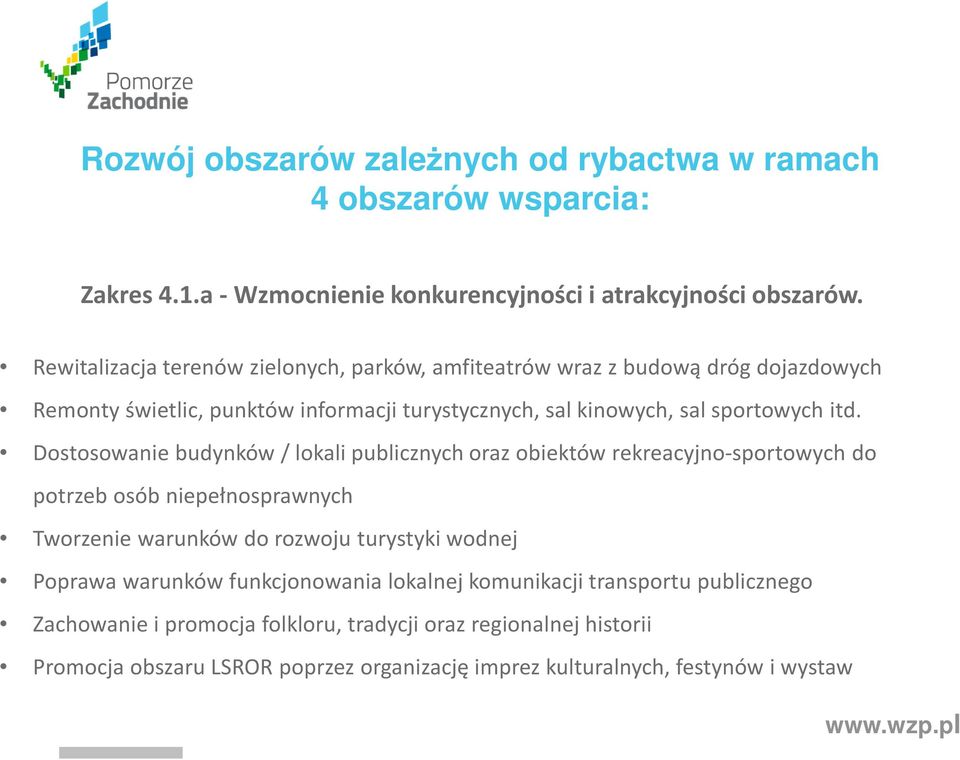 Pomorze
Zachodnie

Rozwój obszarów zależnych od rybactwa w ramach 4 obszarów wsparcia:

Zakres 4.1.a - Wzmocnienie konkurencyjności i atrakcyjności obszarów.

• Rewitalizacja terenów zielonych, parków, amfiteatrów wraz z budową dróg dojazdowych
• Remonty świetlic, punktów informacji turystycznych, sal kinowych, sal sportowych itd.
• Dostosowanie budynków / lokali publicznych oraz obiektów rekreacyjno-sportowych do potrzeb osób niepełnosprawnych
• Tworzenie warunków do rozwoju turystyki wodnej
• Poprawa warunków funkcjonowania lokalnej komunikacji transportu publicznego
• Zachowanie i promocja folkloru, tradycji oraz regionalnej historii
• Promocja obszaru LSROR poprzez organizację imprez kulturalnych, festynów i wystaw

www.wzp.pl